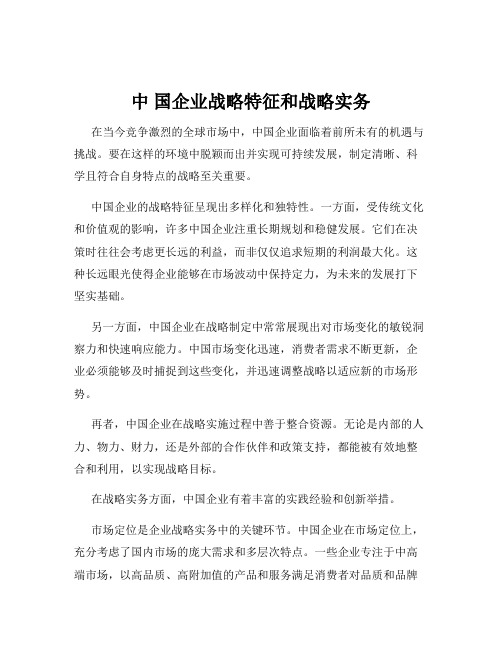 中 国企业战略特征和战略实务

在当今竞争激烈的全球市场中，中国企业面临着前所未有的机遇与挑战。要在这样的环境中脱颖而出并实现可持续发展，制定清晰、科学且符合自身特点的战略至关重要。

中国企业的战略特征呈现出多样化和独特性。一方面，受传统文化和价值观的影响，许多中国企业注重长期规划和稳健发展。它们在决策时往往会考虑更长远的利益，而非仅仅追求短期的利润最大化。这种长远眼光使得企业能够在市场波动中保持定力，为未来的发展打下坚实基础。

另一方面，中国企业在战略制定中常常展现出对市场变化的敏锐洞察力和快速响应能力。中国市场变化迅速，消费者需求不断更新，企业必须能够及时捕捉到这些变化，并迅速调整战略以适应新的市场形势。

再者，中国企业在战略实施过程中善于整合资源。无论是内部的人力、物力、财力，还是外部的合作伙伴和政策支持，都能被有效地整合和利用，以实现战略目标。

在战略实务方面，中国企业有着丰富的实践经验和创新举措。

市场定位是企业战略实务中的关键环节。中国企业在市场定位上，充分考虑了国内市场的庞大需求和多层次特点。一些企业专注于中高端市场，以高品质、高附加值的产品和服务满足消费者对品质和品牌